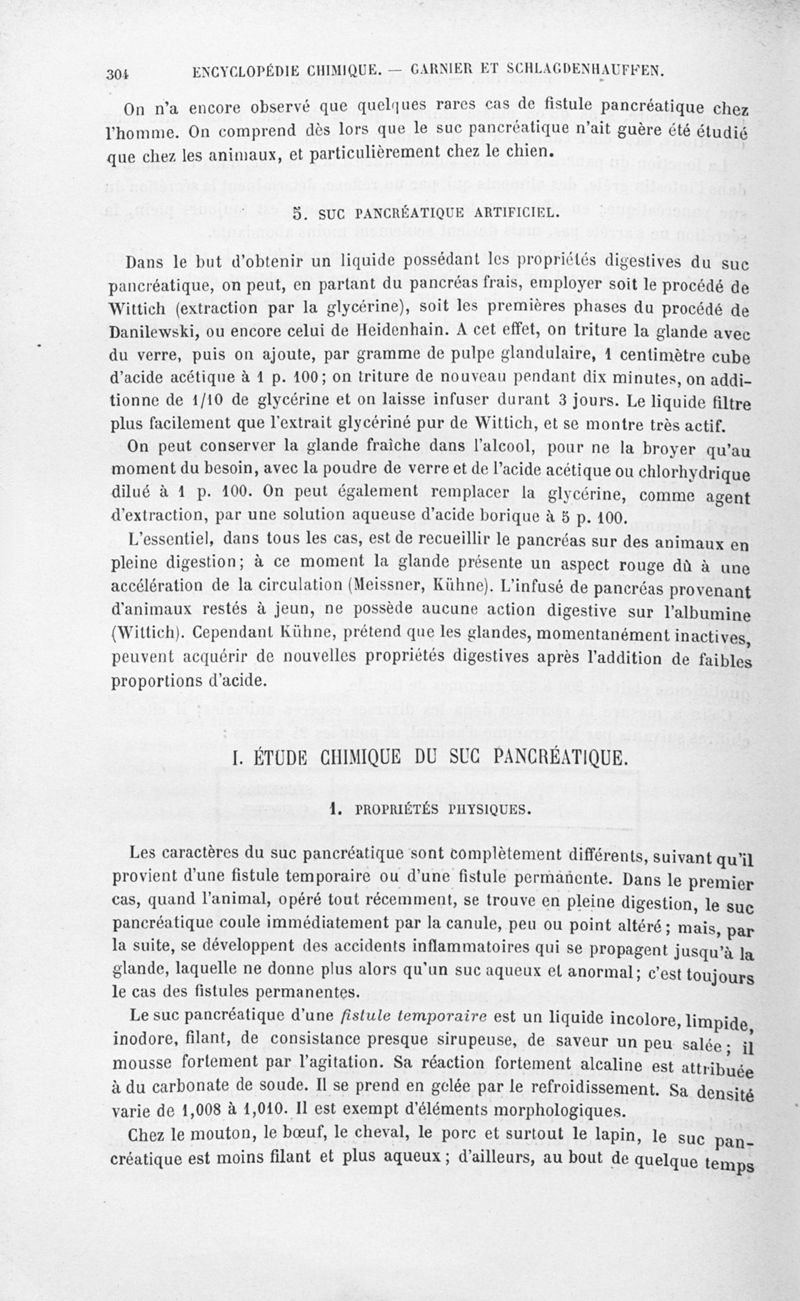 304 ENCYCLOPÉDIE CHIMIQUE. — GARNIER ET SCHLAGDENHAUFFEN.

On n'a encore observé que quelques rares cas de fistule pancréatique chez l'homme. On comprend dès lors que le suc pancréatique n'ait guère été étudié que chez les animaux, et particulièrement chez le chien.

5. SUC PANCRÉATIQUE ARTIFICIEL.

Dans le but d'obtenir un liquide possédant les propriétés digestives du suc pancréatique, on peut, en partant du pancréas frais, employer soit le procédé de Wittich (extraction par la glycérine), soit les premières phases du procédé de Danilewski, ou encore celui de Heidenhain. A cet effet, on triture la glande avec du verre, puis on ajoute, par gramme de pulpe glandulaire, 1 centimètre cube d'acide acétique à 1 p. 100; on triture de nouveau pendant dix minutes, on additionne de 1/10 de glycérine et on laisse infuser durant 3 jours. Le liquide filtre plus facilement que l'extrait glycériné pur de Wittich, et se montre très actif.

On peut conserver la glande fraîche dans l'alcool, pour ne la broyer qu'au moment du besoin, avec la poudre de verre et de l'acide acétique ou chlorhydrique dilué à 1 p. 100. On peut également remplacer la glycérine, comme agent d'extraction, par une solution aqueuse d'acide borique à 5 p. 100.

L'essentiel, dans tous les cas, est de recueillir le pancréas sur des animaux en pleine digestion; à ce moment la glande présente un aspect rouge dû à une accélération de la circulation (Meissner, Kühne). L'infusé de pancréas provenant d'animaux restés à jeun, ne possède aucune action digestive sur l'albumine (Wittich). Cependant Kühne, prétend que les glandes, momentanément inactives, peuvent acquérir de nouvelles propriétés digestives après l'addition de faibles proportions d'acide.

I. ÉTUDE CHIMIQUE DU SUC PANCRÉATIQUE.

1. PROPRIÉTÉS PHYSIQUES.

Les caractères du suc pancréatique sont complètement différents, suivant qu'il provient d'une fistule temporaire ou d'une fistule permanente. Dans le premier cas, quand l'animal, opéré tout récemment, se trouve en pleine digestion, le suc pancréatique coule immédiatement par la canule, peu ou point altéré; mais, par la suite, se développent des accidents inflammatoires qui se propagent jusqu'à la glande, laquelle ne donne plus alors qu'un suc aqueux et anormal; c'est toujours le cas des fistules permanentes.

Le suc pancréatique d'une fistule temporaire est un liquide incolore, limpide, inodore, filant, de consistance presque sirupeuse, de saveur un peu salée; il mousse fortement par l'agitation. Sa réaction fortement alcaline est attribuée à du carbonate de soude. Il se prend en gelée par le refroidissement. Sa densité varie de 1,008 à 1,010. Il est exempt d'éléments morphologiques.

Chez le mouton, le bœuf, le cheval, le porc et surtout le lapin, le suc pancréatique est moins filant et plus aqueux; d'ailleurs, au bout de quelque temps